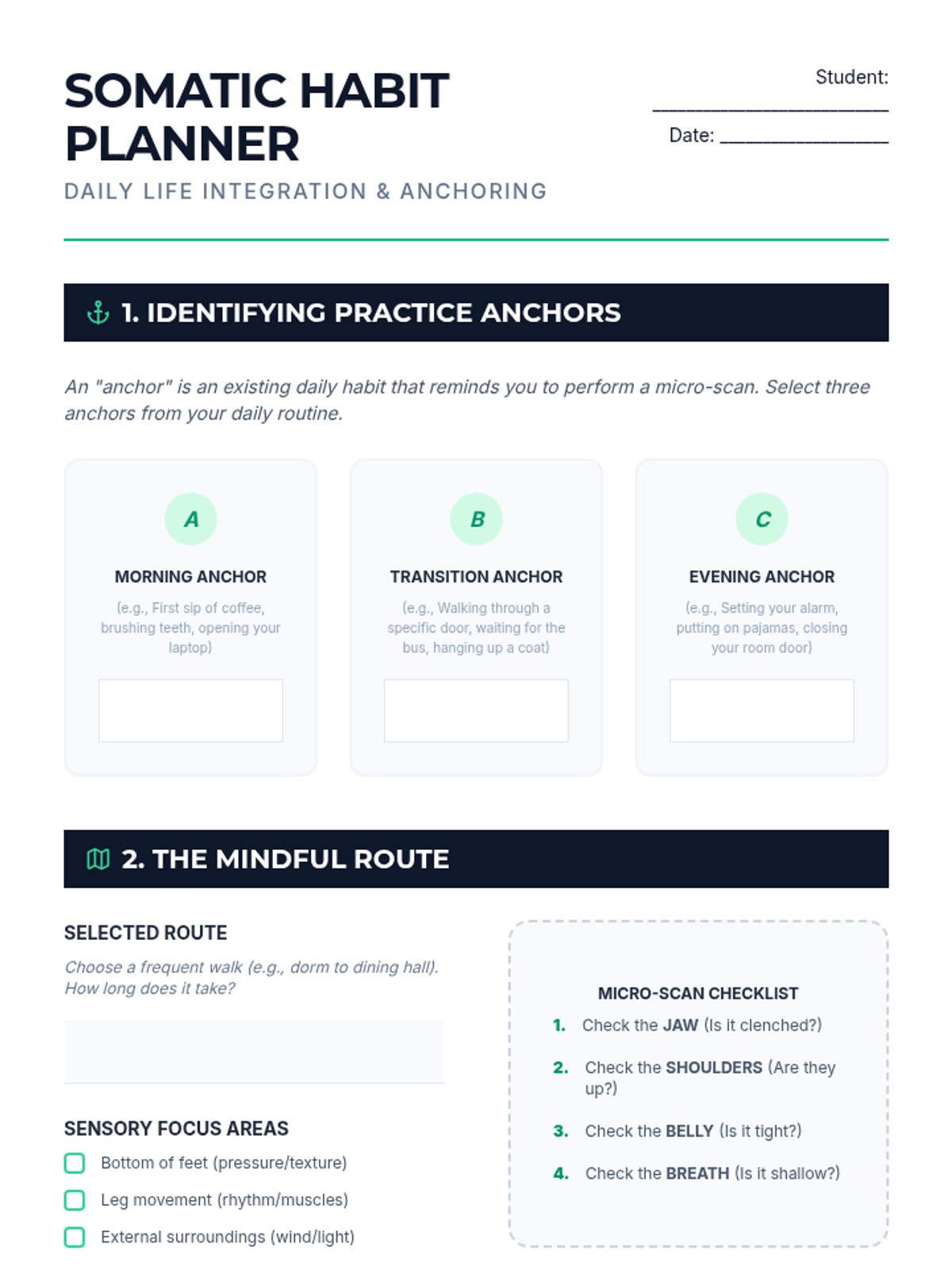 SOMATIC HABIT PLANNER

DAILY LIFE INTEGRATION & ANCHORING

Student: ____

Date: ____

1. IDENTIFYING PRACTICE ANCHORS

An "anchor" is an existing daily habit that reminds you to perform a micro-scan. Select three anchors from your daily routine.

A

MORNING ANCHOR

(e.g., First sip of coffee, brushing teeth, opening your laptop)

B

TRANSITION ANCHOR

(e.g., Walking through a specific door, waiting for the bus, hanging up a coat)

C

EVENING ANCHOR

(e.g., Setting your alarm, putting on pajamas, closing your room door)

2. THE MINDFUL ROUTE

SELECTED ROUTE

Choose a frequent walk (e.g., dorm to dining hall). How long does it take?

SENSORY FOCUS AREAS

☐ Bottom of feet (pressure/texture)
☐ Leg movement (rhythm/muscles)
☐ External surroundings (wind/light)

MICRO-SCAN CHECKLIST

1. Check the JAW (Is it clenched?)
2. Check the SHOULDERS (Are they up?)
3. Check the BELLY (Is it tight?)
4. Check the BREATH (Is it shallow?)